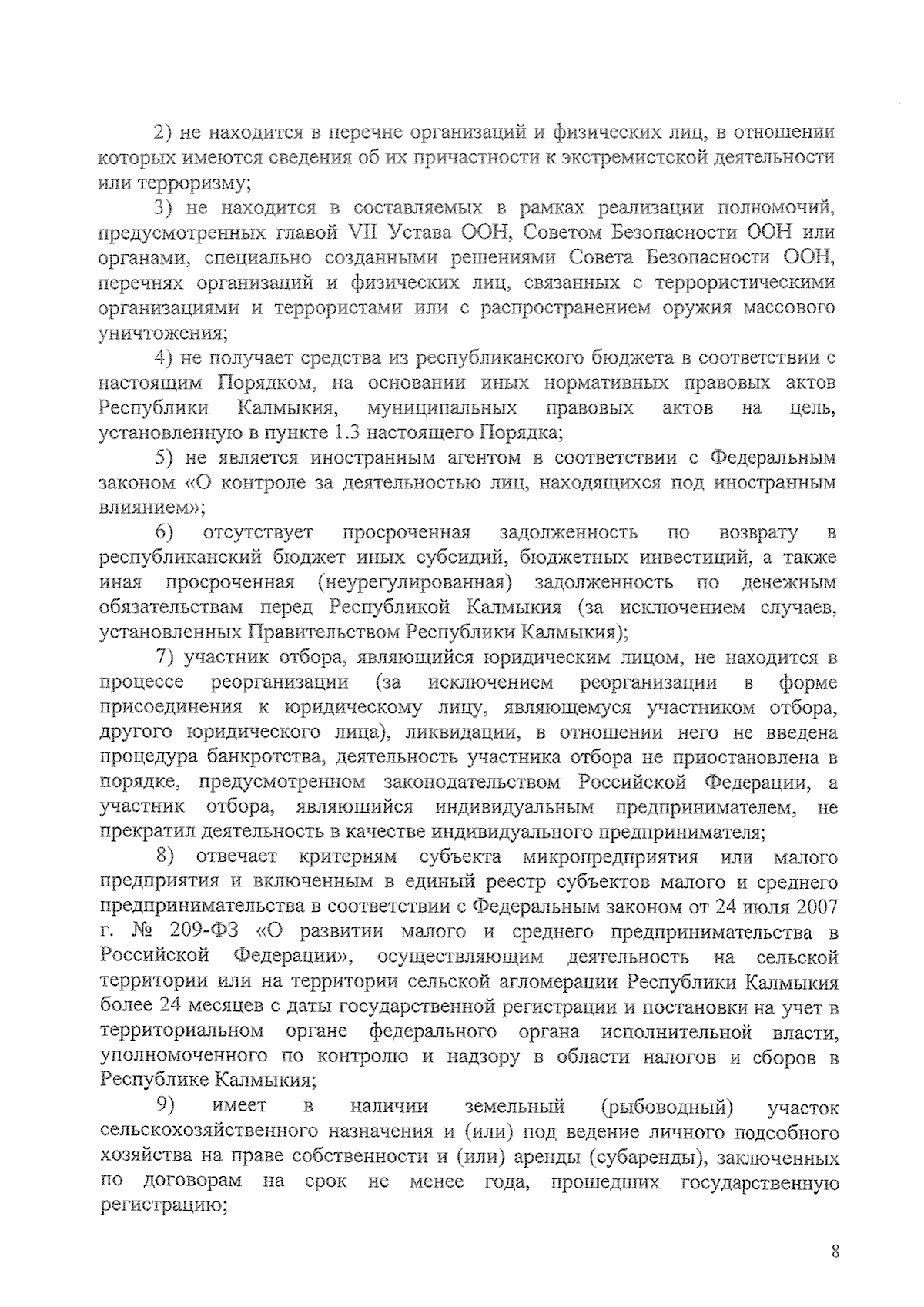 2) не находится в перечне организаций и физических лиц, в отношении которых имеются сведения об их причастности к экстремистской деятельности или терроризму;

3) не находится в составляемых в рамках реализации полномочий, предусмотренных главой VII Устава ООН, Советом Безопасности ООН или органами, специально созданными решениями Совета Безопасности ООН, перечнях организаций и физических лиц, связанных с террористическими организациями и террористами или с распространением оружия массового уничтожения;

4) не получает средства из республиканского бюджета в соответствии с настоящим Порядком, на основании иных нормативных правовых актов Республики Калмыкия, муниципальных правовых актов на цель, установленную в пункте 1.3 настоящего Порядка;

5) не является иностранным агентом в соответствии с Федеральным законом «О контроле за деятельностью лиц, находящихся под иностранным влиянием»;

6) отсутствует просроченная задолженность по возврату в республиканский бюджет иных субсидий, бюджетных инвестиций, а также иная просроченная (неурегулированная) задолженность по денежным обязательствам перед Республикой Калмыкия (за исключением случаев, установленных Правительством Республики Калмыкия);

7) участник отбора, являющийся юридическим лицом, не находится в процессе реорганизации (за исключением реорганизации в форме присоединения к юридическому лицу, являющемуся участником отбора, другого юридического лица), ликвидации, в отношении него не введена процедура банкротства, деятельность участника отбора не приостановлена в порядке, предусмотренном законодательством Российской Федерации, а участник отбора, являющийся индивидуальным предпринимателем, не прекратил деятельность в качестве индивидуального предпринимателя;

8) отвечает критериям субъекта микропредприятия или малого предприятия и включенным в единый реестр субъектов малого и среднего предпринимательства в соответствии с Федеральным законом от 24 июля 2007 г. № 209-ФЗ «О развитии малого и среднего предпринимательства в Российской Федерации», осуществляющим деятельность на сельской территории или на территории сельской агломерации Республики Калмыкия более 24 месяцев с даты государственной регистрации и постановки на учет в территориальном органе федерального органа исполнительной власти, уполномоченного по контролю и надзору в области налогов и сборов в Республике Калмыкия;

9) имеет в наличии земельный (рыбоводный) участок сельскохозяйственного назначения и (или) под ведение личного подсобного хозяйства на праве собственности и (или) аренды (субаренды), заключенных по договорам на срок не менее года, прошедших государственную регистрацию;

8